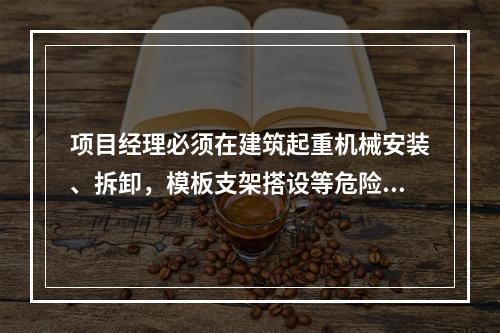 项目经理必须在建筑起重机械安装、拆卸，模板支架搭设等危险...